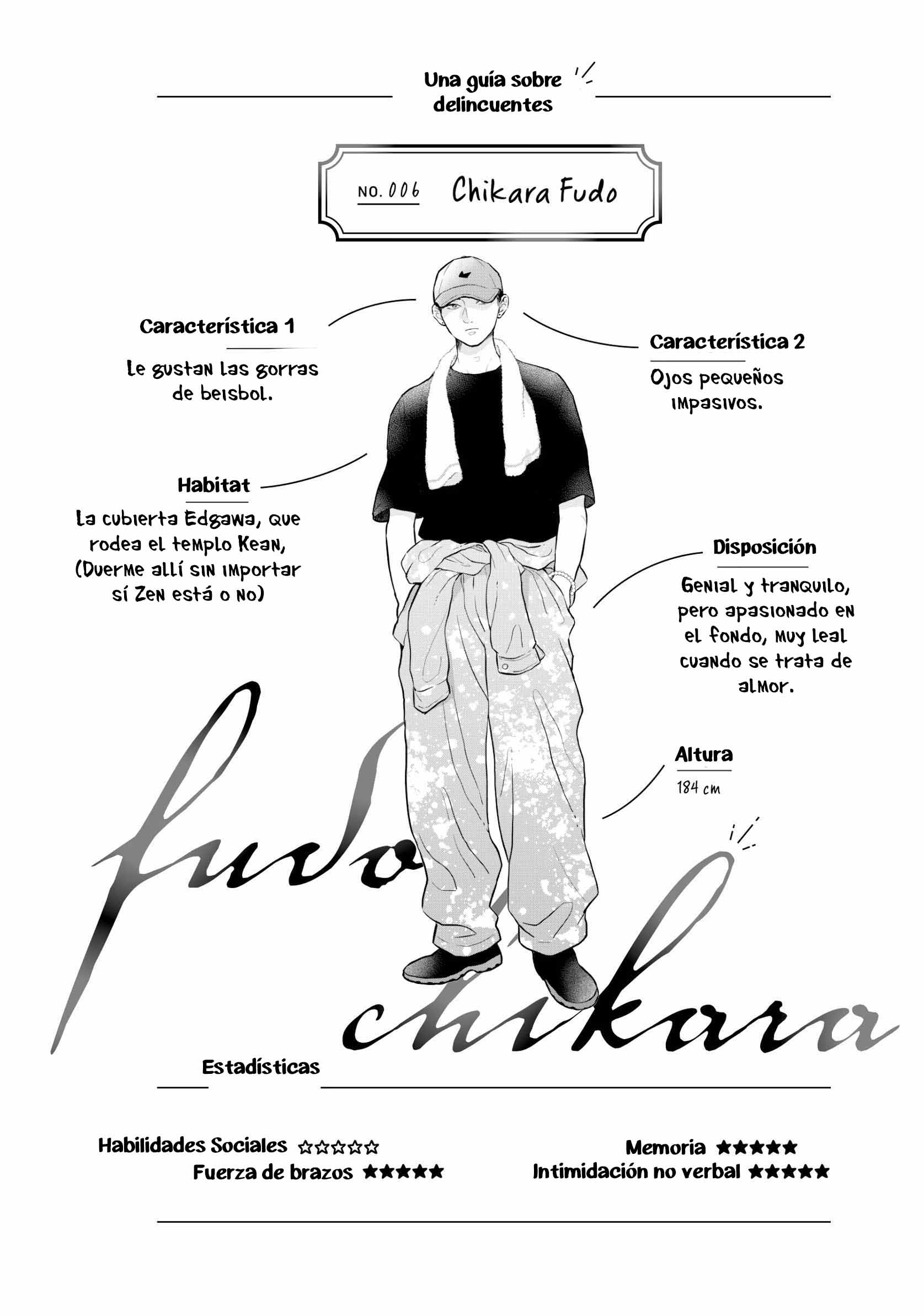 Una guía sobre delincuentes

NO. 006 Chikara Fudo

Característica 1
Le gustan las gorras de beisbol.

Característica 2
Ojos pequeños impasivos.

Habitat
La cubierta Edgawa, que rodea el templo Kean, (Duerme allí sin importar sí Zen está o no)

Disposición
Genial y tranquilo, pero apasionado en el fondo, muy leal cuando se trata de almor.

Altura
184 cm

fudo chikara

Estadísticas

Habilidades Sociales ☆☆☆☆☆
Fuerza de brazos ★★★★★
Memoria ★★★★★
Intimidación no verbal ★★★★★